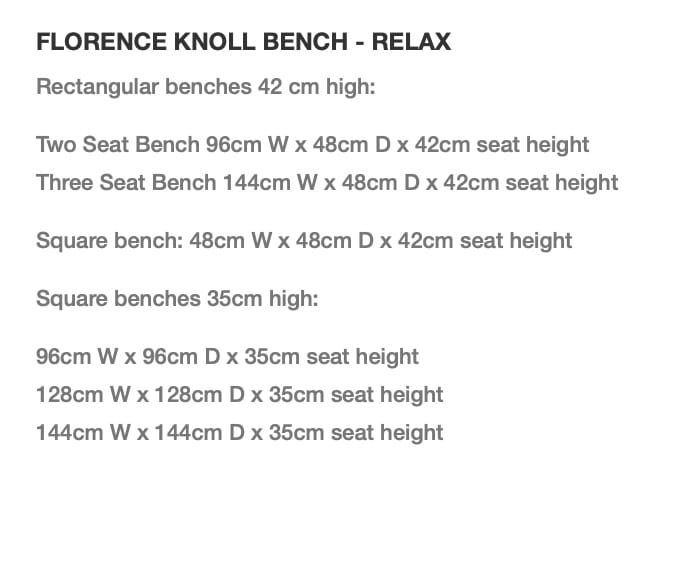 FLORENCE KNOLL BENCH - RELAX

Rectangular benches 42 cm high:

Two Seat Bench 96cm W x 48cm D x 42cm seat height
Three Seat Bench 144cm W x 48cm D x 42cm seat height

Square bench: 48cm W x 48cm D x 42cm seat height

Square benches 35cm high:

96cm W x 96cm D x 35cm seat height
128cm W x 128cm D x 35cm seat height
144cm W x 144cm D x 35cm seat height